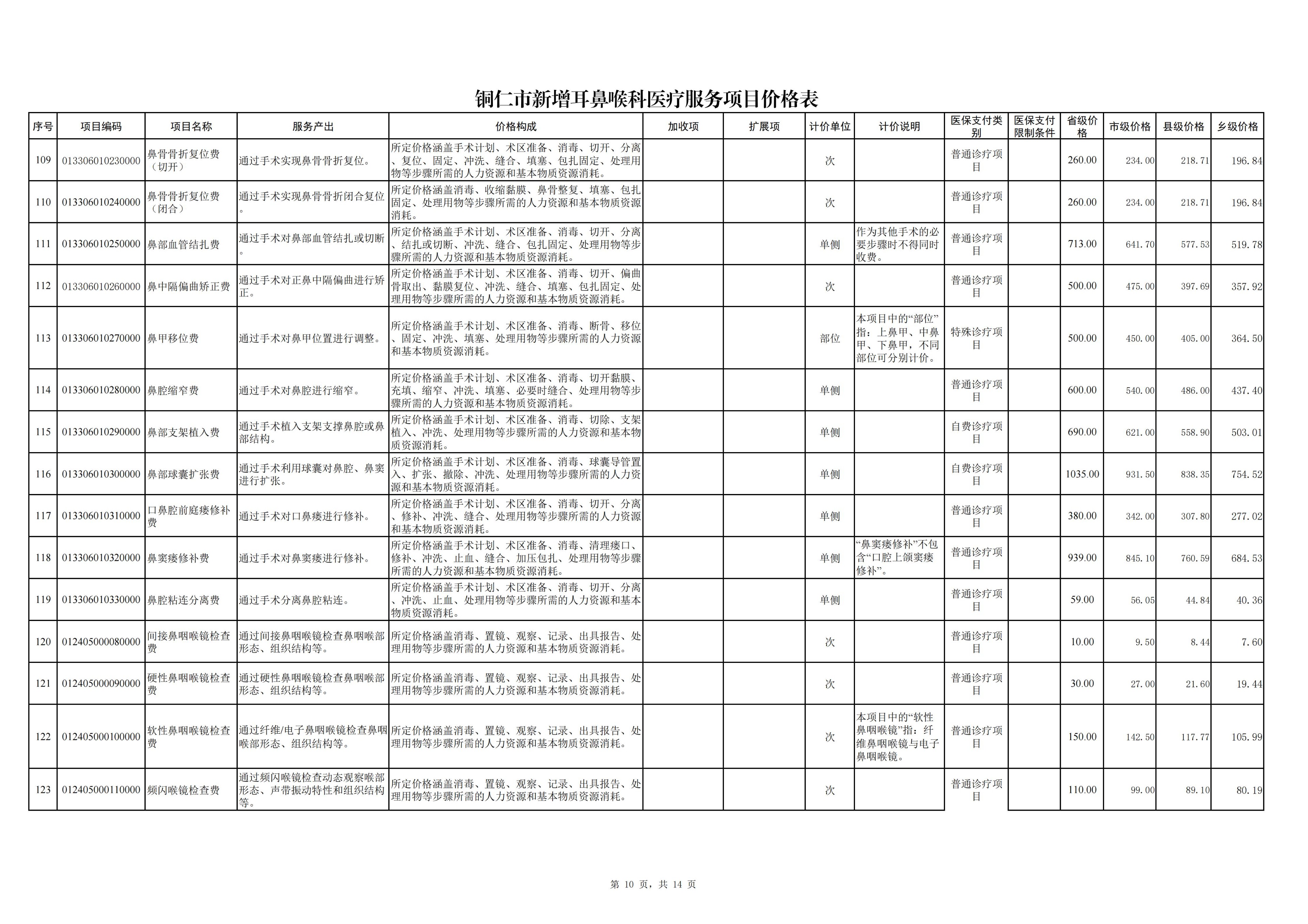 铜仁市新增耳鼻喉科医疗服务项目价格表

| 序号 | 项目编码 | 项目名称 | 服务产出 | 价格构成 | 加收项 | 扩展项 | 计价单位 | 计价说明 | 医保支付类别 | 医保支付限制条件 | 省级价格 | 市级价格 | 县级价格 | 乡级价格 |
|---|---|---|---|---|---|---|---|---|---|---|---|---|---|---|
| 109 | 013306010230000 | 鼻骨骨折复位费（切开） | 通过手术实现鼻骨骨折复位。 | 所定价格涵盖手术计划、术区准备、消毒、切开、分离、复位、固定、冲洗、缝合、填塞、包扎固定、处理用物等步骤所需的人力资源和基本物质资源消耗。 |  |  | 次 |  | 普通诊疗项目 |  | 260.00 | 234.00 | 218.71 | 196.84 |
| 110 | 013306010240000 | 鼻骨骨折复位费（闭合） | 通过手术实现鼻骨骨折闭合复位。 | 所定价格涵盖消毒、收缩黏膜、鼻骨整复、填塞、包扎固定、处理用物等步骤所需的人力资源和基本物质资源消耗。 |  |  | 次 |  | 普通诊疗项目 |  | 260.00 | 234.00 | 218.71 | 196.84 |
| 111 | 013306010250000 | 鼻部血管结扎费 | 通过手术对鼻部血管结扎或切断。 | 所定价格涵盖手术计划、术区准备、消毒、切开、分离、结扎或切断、冲洗、缝合、包扎固定、处理用物等步骤所需的人力资源和基本物质资源消耗。 |  |  | 单侧 | 作为其他手术的必要步骤时不得同时收费。 | 普通诊疗项目 |  | 713.00 | 641.70 | 577.53 | 519.78 |
| 112 | 013306010260000 | 鼻中隔偏曲矫正费 | 通过手术对正鼻中隔偏曲进行矫正。 | 所定价格涵盖手术计划、术区准备、消毒、切开、偏曲骨取出、黏膜复位、冲洗、缝合、填塞、包扎固定、处理用物等步骤所需的人力资源和基本物质资源消耗。 |  |  | 次 |  | 普通诊疗项目 |  | 500.00 | 475.00 | 397.69 | 357.92 |
| 113 | 013306010270000 | 鼻甲移位费 | 通过手术对鼻甲位置进行调整。 | 所定价格涵盖手术计划、术区准备、消毒、断骨、移位、固定、冲洗、填塞、处理用物等步骤所需的人力资源和基本物质资源消耗。 |  |  | 部位 | 本项目中的“部位”指：上鼻甲、中鼻甲、下鼻甲，不同部位可分别计价。 | 特殊诊疗项目 |  | 500.00 | 450.00 | 405.00 | 364.50 |
| 114 | 013306010280000 | 鼻腔缩窄费 | 通过手术对鼻腔进行缩窄。 | 所定价格涵盖手术计划、术区准备、消毒、切开黏膜、充填、缩窄、冲洗、填塞、必要时缝合、处理用物等步骤所需的人力资源和基本物质资源消耗。 |  |  | 单侧 |  | 普通诊疗项目 |  | 600.00 | 540.00 | 486.00 | 437.40 |
| 115 | 013306010290000 | 鼻部支架植入费 | 通过手术植入支架支撑鼻腔或鼻部结构。 | 所定价格涵盖手术计划、术区准备、消毒、切除、支架植入、冲洗、处理用物等步骤所需的人力资源和基本物质资源消耗。 |  |  | 单侧 |  | 自费诊疗项目 |  | 690.00 | 621.00 | 558.90 | 503.01 |
| 116 | 013306010300000 | 鼻部球囊扩张费 | 通过手术利用球囊对鼻腔、鼻窦进行扩张。 | 所定价格涵盖手术计划、术区准备、消毒、球囊导管置入、扩张、撤除、冲洗、处理用物等步骤所需的人力资源和基本物质资源消耗。 |  |  | 单侧 |  | 自费诊疗项目 |  | 1035.00 | 931.50 | 838.35 | 754.52 |
| 117 | 013306010310000 | 口鼻腔前庭瘘修补费 | 通过手术对口鼻瘘进行修补。 | 所定价格涵盖手术计划、术区准备、消毒、切开、分离、修补、冲洗、缝合、处理用物等步骤所需的人力资源和基本物质资源消耗。 |  |  | 单侧 |  | 普通诊疗项目 |  | 380.00 | 342.00 | 307.80 | 277.02 |
| 118 | 013306010320000 | 鼻窦瘘修补费 | 通过手术对鼻窦瘘进行修补。 | 所定价格涵盖手术计划、术区准备、消毒、清理瘘口、修补、冲洗、止血、缝合、加压包扎、处理用物等步骤所需的人力资源和基本物质资源消耗。 |  |  | 单侧 | “鼻窦瘘修补”不包含“口腔上颌窦瘘修补”。 | 普通诊疗项目 |  | 939.00 | 845.10 | 760.59 | 684.53 |
| 119 | 013306010330000 | 鼻腔粘连分离费 | 通过手术分离鼻腔粘连。 | 所定价格涵盖手术计划、术区准备、消毒、切开、分离、冲洗、止血、处理用物等步骤所需的人力资源和基本物质资源消耗。 |  |  | 单侧 |  | 普通诊疗项目 |  | 59.00 | 56.05 | 44.84 | 40.36 |
| 120 | 012405000080000 | 间接鼻咽喉镜检查费 | 通过间接鼻咽喉镜检查鼻咽喉部形态、组织结构等。 | 所定价格涵盖消毒、置镜、观察、记录、出具报告、处理用物等步骤所需的人力资源和基本物质资源消耗。 |  |  | 次 |  | 普通诊疗项目 |  | 10.00 | 9.50 | 8.44 | 7.60 |
| 121 | 012405000090000 | 硬性鼻咽喉镜检查费 | 通过硬性鼻咽喉镜检查鼻咽喉部形态、组织结构等。 | 所定价格涵盖消毒、置镜、观察、记录、出具报告、处理用物等步骤所需的人力资源和基本物质资源消耗。 |  |  | 次 |  | 普通诊疗项目 |  | 30.00 | 27.00 | 21.60 | 19.44 |
| 122 | 012405000100000 | 软性鼻咽喉镜检查费 | 通过纤维/电子鼻咽喉镜检查鼻咽喉部形态、组织结构等。 | 所定价格涵盖消毒、置镜、观察、记录、出具报告、处理用物等步骤所需的人力资源和基本物质资源消耗。 |  |  | 次 | 本项目中的“软性鼻咽喉镜”指：纤维鼻咽喉镜与电子鼻咽喉镜。 | 普通诊疗项目 |  | 150.00 | 142.50 | 117.77 | 105.99 |
| 123 | 012405000110000 | 频闪喉镜检查费 | 通过频闪喉镜检查动态观察喉部形态、声带振动特性和组织结构等。 | 所定价格涵盖消毒、置镜、观察、记录、出具报告、处理用物等步骤所需的人力资源和基本物质资源消耗。 |  |  | 次 |  | 普通诊疗项目 |  | 110.00 | 99.00 | 89.10 | 80.19 |

第10页，共14页